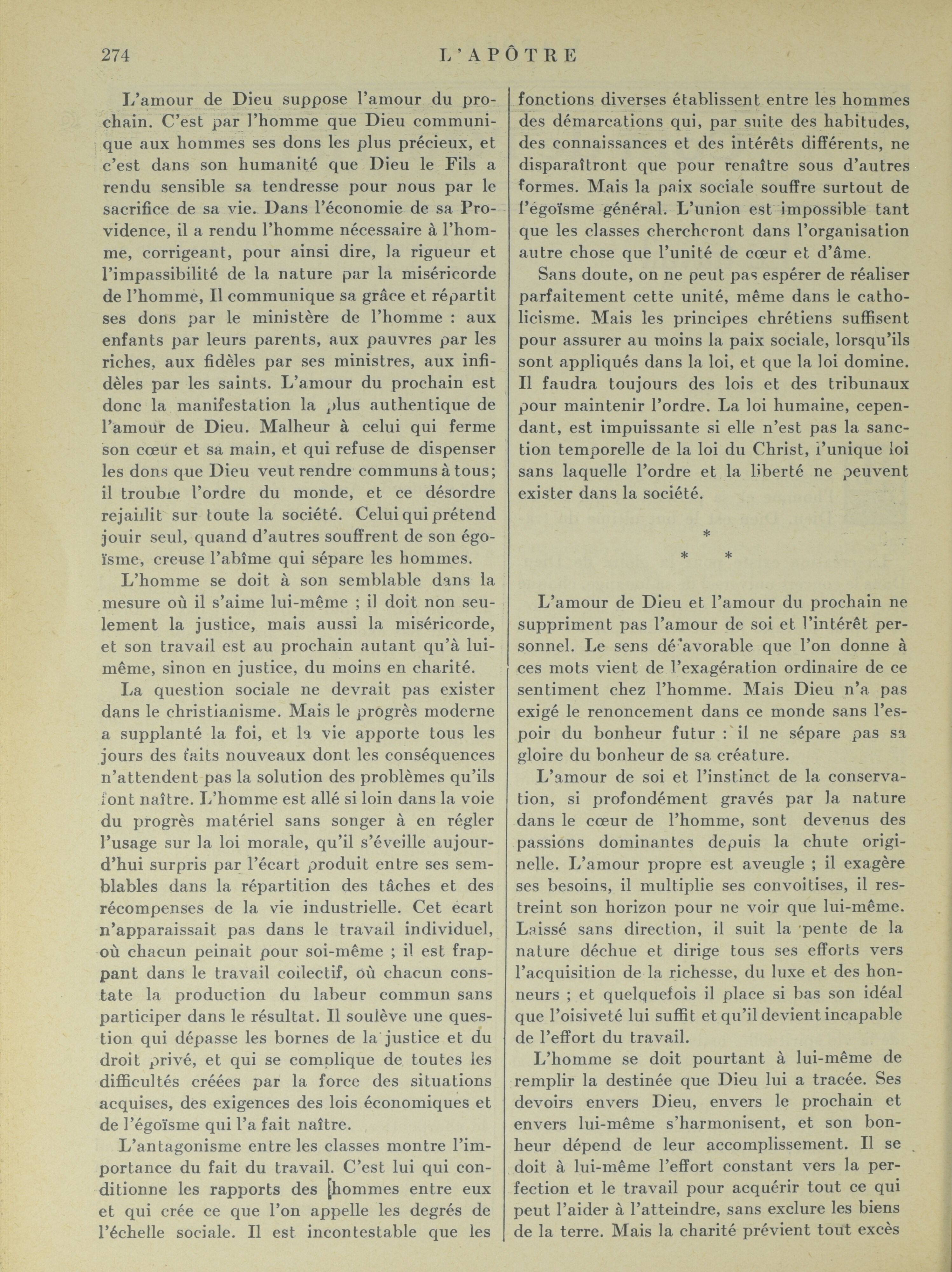 274 L'APÔTRE

L'amour de Dieu suppose l'amour du prochain. C'est par l'homme que Dieu communique aux hommes ses dons les plus précieux, et c'est dans son humanité que Dieu le Fils a rendu sensible sa tendresse pour nous par le sacrifice de sa vie. Dans l'économie de sa Providence, il a rendu l'homme nécessaire à l'homme, corrigeant, pour ainsi dire, la rigueur et l'impassibilité de la nature par la miséricorde de l'homme, Il communique sa grâce et répartit ses dons par le ministère de l'homme : aux enfants par leurs parents, aux pauvres par les riches, aux fidèles par ses ministres, aux infidèles par les saints. L'amour du prochain est donc la manifestation la plus authentique de l'amour de Dieu. Malheur à celui qui ferme son cœur et sa main, et qui refuse de dispenser les dons que Dieu veut rendre communs à tous; il trouble l'ordre du monde, et ce désordre rejaillit sur toute la société. Celui qui prétend jouir seul, quand d'autres souffrent de son égoïsme, creuse l'abîme qui sépare les hommes.

L'homme se doit à son semblable dans la mesure où il s'aime lui-même ; il doit non seulement la justice, mais aussi la miséricorde, et son travail est au prochain autant qu'à lui-même, sinon en justice, du moins en charité.

La question sociale ne devrait pas exister dans le christianisme. Mais le progrès moderne a supplanté la foi, et la vie apporte tous les jours des faits nouveaux dont les conséquences n'attendent pas la solution des problèmes qu'ils font naître. L'homme est allé si loin dans la voie du progrès matériel sans songer à en régler l'usage sur la loi morale, qu'il s'éveille aujourd'hui surpris par l'écart produit entre ses semblables dans la répartition des tâches et des récompenses de la vie industrielle. Cet écart n'apparaissait pas dans le travail individuel, où chacun peinait pour soi-même ; il est frappant dans le travail collectif, où chacun constate la production du labeur commun sans participer dans le résultat. Il soulève une question qui dépasse les bornes de la justice et du droit privé, et qui se complique de toutes les difficultés créées par la force des situations acquises, des exigences des lois économiques et de l'égoïsme qui l'a fait naître.

L'antagonisme entre les classes montre l'importance du fait du travail. C'est lui qui conditionne les rapports des hommes entre eux et qui crée ce que l'on appelle les degrés de l'échelle sociale. Il est incontestable que les fonctions diverses établissent entre les hommes des démarcations qui, par suite des habitudes, des connaissances et des intérêts différents, ne disparaîtront que pour renaître sous d'autres formes. Mais la paix sociale souffre surtout de l'égoïsme général. L'union est impossible tant que les classes chercheront dans l'organisation autre chose que l'unité de cœur et d'âme.

Sans doute, on ne peut pas espérer de réaliser parfaitement cette unité, même dans le catholicisme. Mais les principes chrétiens suffisent pour assurer au moins la paix sociale, lorsqu'ils sont appliqués dans la loi, et que la loi domine. Il faudra toujours des lois et des tribunaux pour maintenir l'ordre. La loi humaine, cependant, est impuissante si elle n'est pas la sanction temporelle de la loi du Christ, l'unique loi sans laquelle l'ordre et la liberté ne peuvent exister dans la société.

*
* *

L'amour de Dieu et l'amour du prochain ne suppriment pas l'amour de soi et l'intérêt personnel. Le sens défavorable que l'on donne à ces mots vient de l'exagération ordinaire de ce sentiment chez l'homme. Mais Dieu n'a pas exigé le renoncement dans ce monde sans l'espoir du bonheur futur : il ne sépare pas sa gloire du bonheur de sa créature.

L'amour de soi et l'instinct de la conservation, si profondément gravés par la nature dans le cœur de l'homme, sont devenus des passions dominantes depuis la chute originelle. L'amour propre est aveugle ; il exagère ses besoins, il multiplie ses convoitises, il restreint son horizon pour ne voir que lui-même. Laissé sans direction, il suit la pente de la nature déchue et dirige tous ses efforts vers l'acquisition de la richesse, du luxe et des honneurs ; et quelquefois il place si bas son idéal que l'oisiveté lui suffit et qu'il devient incapable de l'effort du travail.

L'homme se doit pourtant à lui-même de remplir la destinée que Dieu lui a tracée. Ses devoirs envers Dieu, envers le prochain et envers lui-même s'harmonisent, et son bonheur dépend de leur accomplissement. Il se doit à lui-même l'effort constant vers la perfection et le travail pour acquérir tout ce qui peut l'aider à l'atteindre, sans exclure les biens de la terre. Mais la charité prévient tout excès